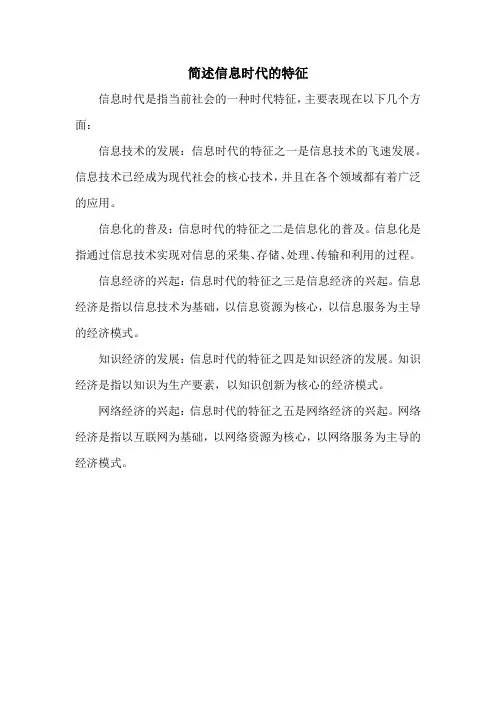 简述信息时代的特征

信息时代是指当前社会的一种时代特征，主要表现在以下几个方面：

信息技术的发展：信息时代的特征之一是信息技术的飞速发展。信息技术已经成为现代社会的核心技术，并且在各个领域都有着广泛的应用。

信息化的普及：信息时代的特征之二是信息化的普及。信息化是指通过信息技术实现对信息的采集、存储、处理、传输和利用的过程。

信息经济的兴起：信息时代的特征之三是信息经济的兴起。信息经济是指以信息技术为基础，以信息资源为核心，以信息服务为主导的经济模式。

知识经济的发展：信息时代的特征之四是知识经济的发展。知识经济是指以知识为生产要素，以知识创新为核心的经济模式。

网络经济的兴起：信息时代的特征之五是网络经济的兴起。网络经济是指以互联网为基础，以网络资源为核心，以网络服务为主导的经济模式。